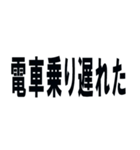 電車乗り遅れた